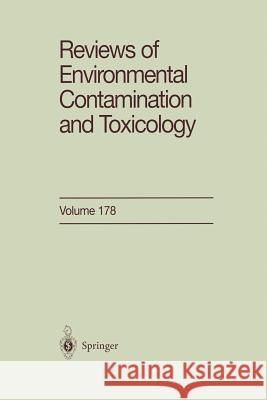 Reviews of Environmental Contamination and Toxicology

Volume 178

Springer

Kraina Książek